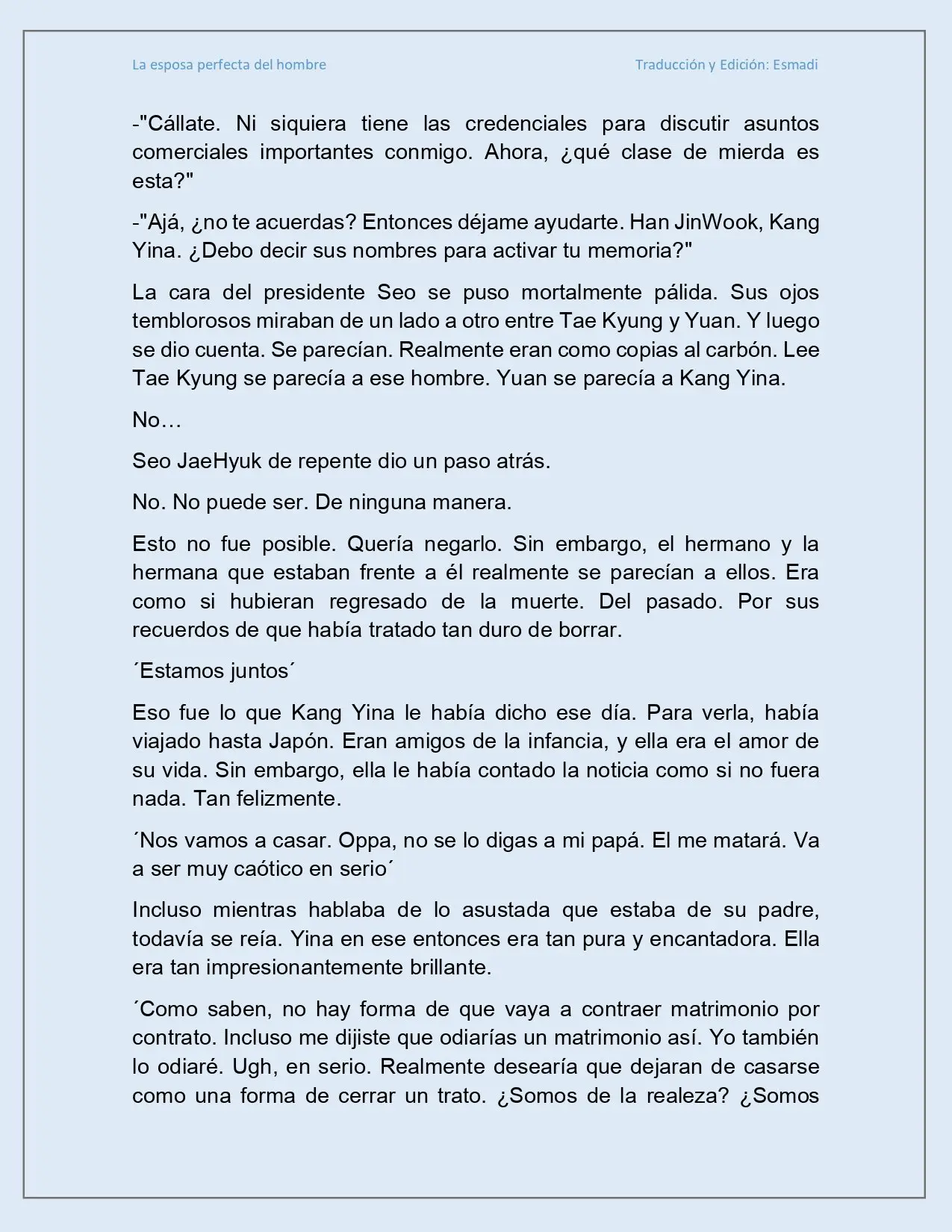 La esposa perfecta del hombre

Traducción y Edición: Esmadi

-"Cállate. Ni siquiera tiene las credenciales para discutir asuntos comerciales importantes conmigo. Ahora, ¿qué clase de mierda es esta?"

-"Ajá, ¿no te acuerdas? Entonces déjame ayudarte. Han JinWook, Kang Yina. ¿Debo decir sus nombres para activar tu memoria?"

La cara del presidente Seo se puso mortalmente pálida. Sus ojos temblorosos miraban de un lado a otro entre Tae Kyung y Yuan. Y luego se dio cuenta. Se parecían. Realmente eran como copias al carbón. Lee Tae Kyung se parecía a ese hombre. Yuan se parecía a Kang Yina.

No…

Seo JaeHyuk de repente dio un paso atrás.

No. No puede ser. De ninguna manera.

Esto no fue posible. Quería negarlo. Sin embargo, el hermano y la hermana que estaban frente a él realmente se parecían a ellos. Era como si hubieran regresado de la muerte. Del pasado. Por sus recuerdos de que había tratado tan duro de borrar.

´Estamos juntos´

Eso fue lo que Kang Yina le había dicho ese día. Para verla, había viajado hasta Japón. Eran amigos de la infancia, y ella era el amor de su vida. Sin embargo, ella le había contado la noticia como si no fuera nada. Tan felizmente.

´Nos vamos a casar. Oppa, no se lo digas a mi papá. El me matará. Va a ser muy caótico en serio´

Incluso mientras hablaba de lo asustada que estaba de su padre, todavía se reía. Yina en ese entonces era tan pura y encantadora. Ella era tan impresionantemente brillante.

´Como saben, no hay forma de que vaya a contraer matrimonio por contrato. Incluso me dijiste que odiarías un matrimonio así. Yo también lo odiaré. Ugh, en serio. Realmente desearía que dejaran de casarse como una forma de cerrar un trato. ¿Somos de la realeza? ¿Somos